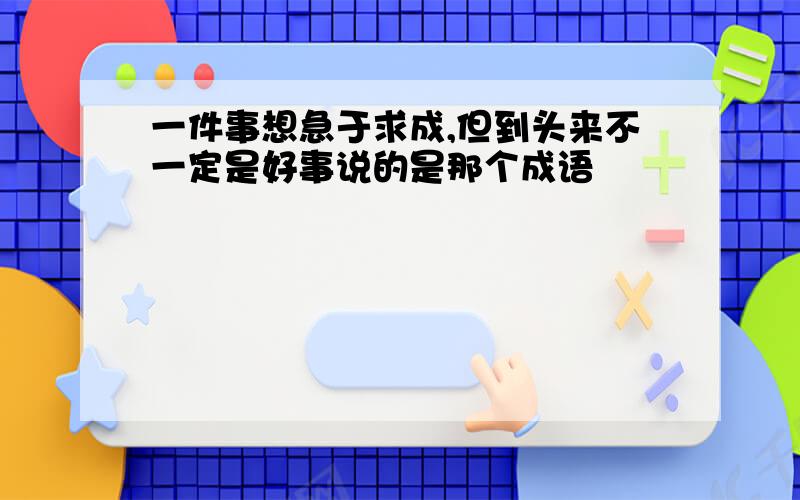 一件事想急于求成,但到头来不一定是好事说的是那个成语